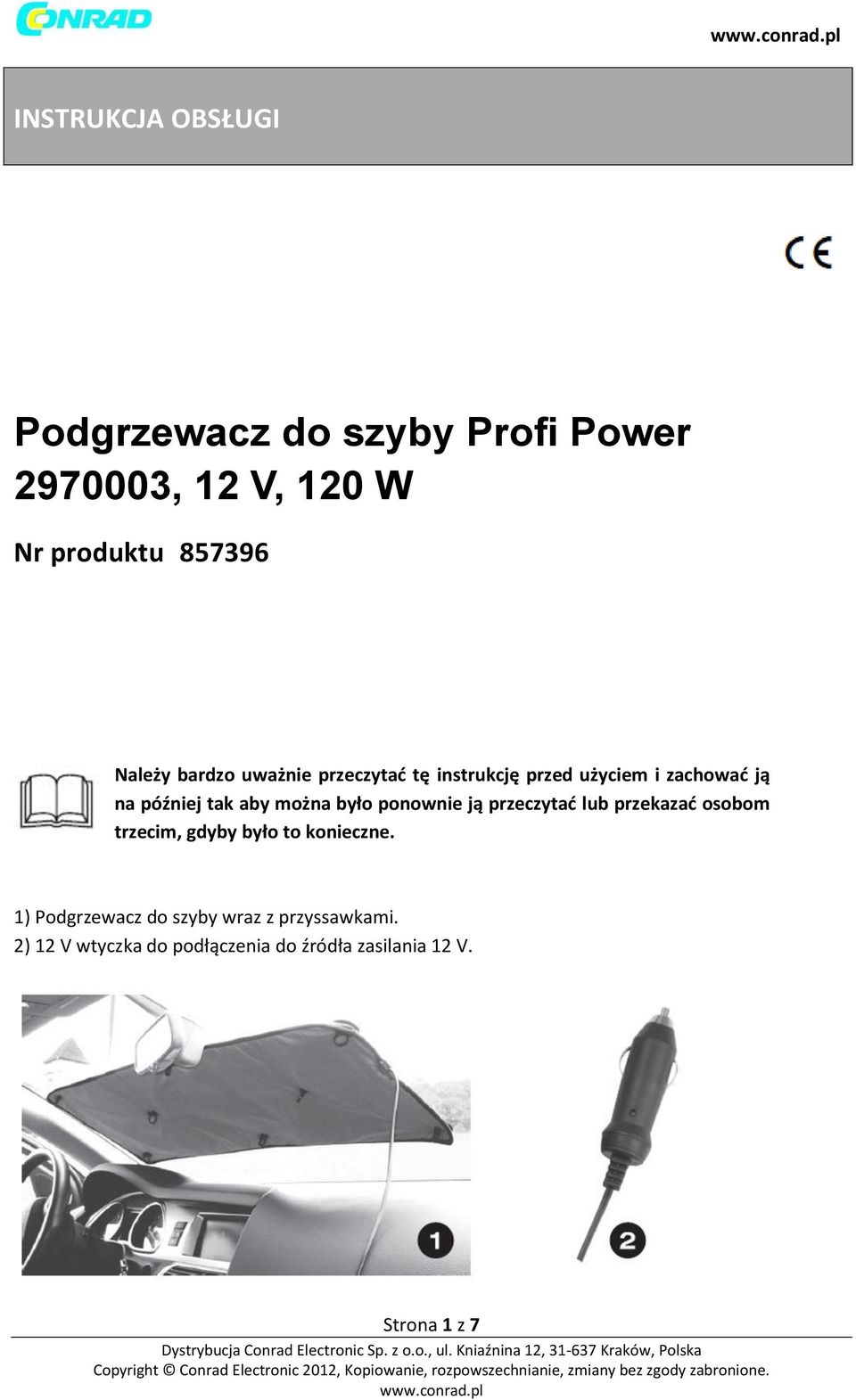 CONRAD

www.conrad.pl

INSTRUKCJA OBSŁUGI

CE

Podgrzewacz do szyby Profi Power 2970003, 12 V, 120 W

Nr produktu 857396

Należy bardzo uważnie przeczytać tę instrukcję przed użyciem i zachować ją na później tak aby można było ponownie ją przeczytać lub przekazać osobom trzecim, gdyby było to konieczne.

1) Podgrzewacz do szyby wraz z przyssawkami.
2) 12 V wtyczka do podłączenia do źródła zasilania 12 V.

1

2

Strona 1 z 7

Dystrybucja Conrad Electronic Sp. z o.o., ul. Kniaźnina 12, 31-637 Kraków, Polska
Copyright © Conrad Electronic 2012, Kopiowanie, rozpowszechnianie, zmiany bez zgody zabronione.
www.conrad.pl